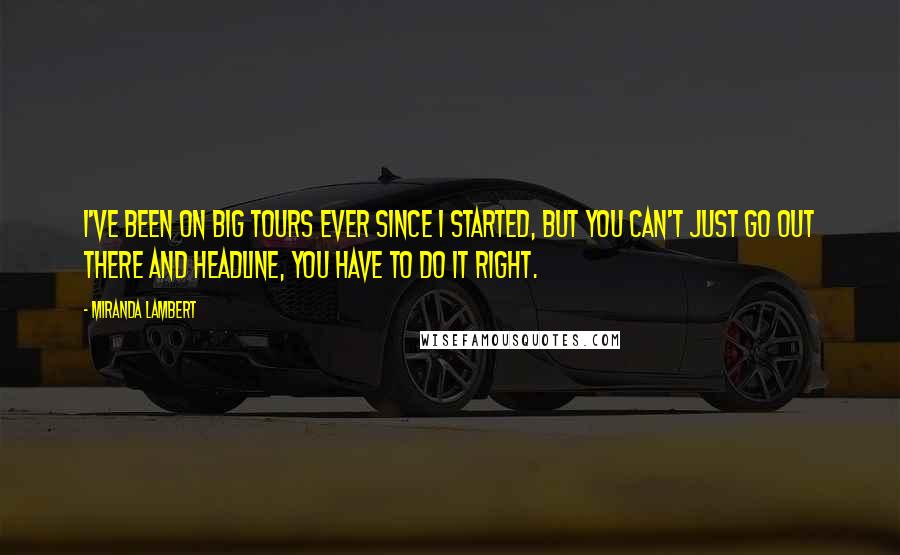 I'VE BEEN ON BIG TOURS EVER SINCE I STARTED, BUT YOU CAN'T JUST GO OUT THERE AND HEADLINE, YOU HAVE TO DO IT RIGHT.

- MIRANDA LAMBERT

WISEFAMOUSQUOTES.COM